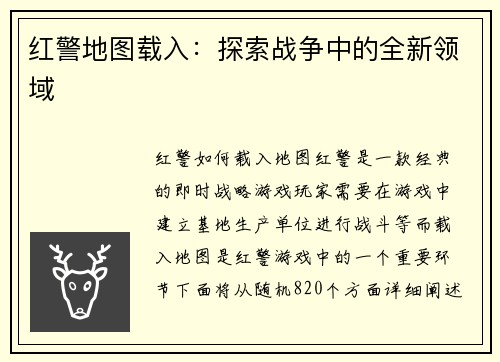 红警地图载入：探索战争中的全新领域

红警如何载入地图红警是一款经典的即时战略游戏玩家需要在游戏中建立基地生产单位进行战斗等而载入地图是红警游戏中的一个重要环节下面将从随机820个方面详细阐述